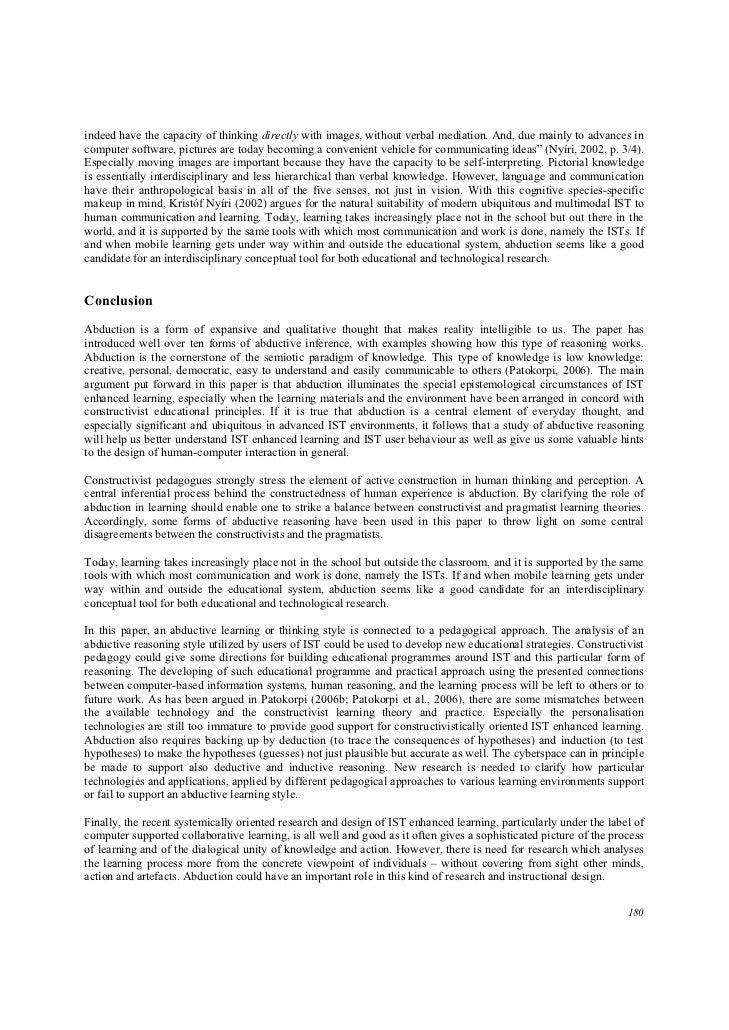 indeed have the capacity of thinking directly with images, without verbal mediation. And, due mainly to advances in computer software, pictures are today becoming a convenient vehicle for communicating ideas" (Nyíri, 2002, p. 3/4). Especially moving images are important because they have the capacity to be self-interpreting. Pictorial knowledge is essentially interdisciplinary and less hierarchical than verbal knowledge. However, language and communication have their anthropological basis in all of the five senses, not just in vision. With this cognitive species-specific makeup in mind, Kristóf Nyíri (2002) argues for the natural suitability of modern ubiquitous and multimodal IST to human communication and learning. Today, learning takes increasingly place not in the school but out there in the world, and it is supported by the same tools with which most communication and work is done, namely the ISTs. If and when mobile learning gets under way within and outside the educational system, abduction seems like a good candidate for an interdisciplinary conceptual tool for both educational and technological research.

Conclusion

Abduction is a form of expansive and qualitative thought that makes reality intelligible to us. The paper has introduced well over ten forms of abductive inference, with examples showing how this type of reasoning works. Abduction is the cornerstone of the semiotic paradigm of knowledge. This type of knowledge is low knowledge: creative, personal, democratic, easy to understand and easily communicable to others (Patokorpi, 2006). The main argument put forward in this paper is that abduction illuminates the special epistemological circumstances of IST enhanced learning, especially when the learning materials and the environment have been arranged in concord with constructivist educational principles. If it is true that abduction is a central element of everyday thought, and especially significant and ubiquitous in advanced IST environments, it follows that a study of abductive reasoning will help us better understand IST enhanced learning and IST user behaviour as well as give us some valuable hints to the design of human-computer interaction in general.

Constructivist pedagogues strongly stress the element of active construction in human thinking and perception. A central inferential process behind the constructedness of human experience is abduction. By clarifying the role of abduction in learning should enable one to strike a balance between constructivist and pragmatist learning theories. Accordingly, some forms of abductive reasoning have been used in this paper to throw light on some central disagreements between the constructivists and the pragmatists.

Today, learning takes increasingly place not in the school but outside the classroom, and it is supported by the same tools with which most communication and work is done, namely the ISTs. If and when mobile learning gets under way within and outside the educational system, abduction seems like a good candidate for an interdisciplinary conceptual tool for both educational and technological research.

In this paper, an abductive learning or thinking style is connected to a pedagogical approach. The analysis of an abductive reasoning style utilized by users of IST could be used to develop new educational strategies. Constructivist pedagogy could give some directions for building educational programmes around IST and this particular form of reasoning. The developing of such educational programme and practical approach using the presented connections between computer-based information systems, human reasoning, and the learning process will be left to others or to future work. As has been argued in Patokorpi (2006b; Patokorpi et al., 2006), there are some mismatches between the available technology and the constructivist learning theory and practice. Especially the personalisation technologies are still too immature to provide good support for constructivistically oriented IST enhanced learning. Abduction also requires backing up by deduction (to trace the consequences of hypotheses) and induction (to test hypotheses) to make the hypotheses (guesses) not just plausible but accurate as well. The cyberspace can in principle be made to support also deductive and inductive reasoning. New research is needed to clarify how particular technologies and applications, applied by different pedagogical approaches to various learning environments support or fail to support an abductive learning style.

Finally, the recent systemically oriented research and design of IST enhanced learning, particularly under the label of computer supported collaborative learning, is all well and good as it often gives a sophisticated picture of the process of learning and of the dialogical unity of knowledge and action. However, there is need for research which analyses the learning process more from the concrete viewpoint of individuals – without covering from sight other minds, action and artefacts. Abduction could have an important role in this kind of research and instructional design.

180